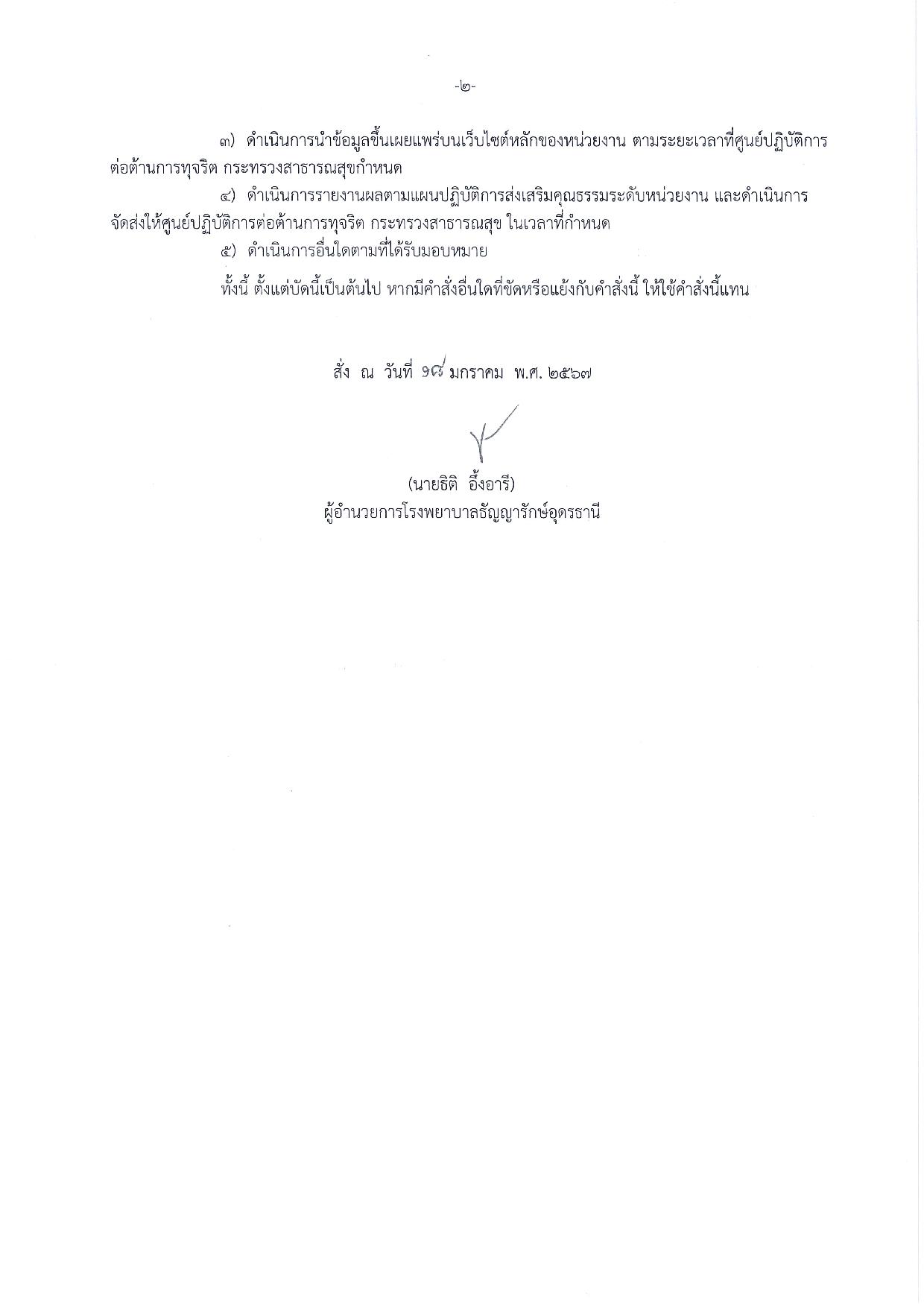 -๒-

๓) ดำเนินการนำข้อมูลขึ้นเผยแพร่บนเว็บไซต์หลักของหน่วยงาน ตามระยะเวลาที่ศูนย์ปฏิบัติการต่อต้านการทุจริต กระทรวงสาธารณสุขกำหนด

๔) ดำเนินการรายงานผลตามแผนปฏิบัติการส่งเสริมคุณธรรมระดับหน่วยงาน และดำเนินการจัดส่งให้ศูนย์ปฏิบัติการต่อต้านการทุจริต กระทรวงสาธารณสุข ในเวลาที่กำหนด

๕) ดำเนินการอื่นใดตามที่ได้รับมอบหมาย

ทั้งนี้ ตั้งแต่บัดนี้เป็นต้นไป หากมีคำสั่งอื่นใดที่ขัดหรือแย้งกับคำสั่งนี้ ให้ใช้คำสั่งนี้แทน

สั่ง ณ วันที่ ๑๘ มกราคม พ.ศ. ๒๕๖๗

(นายธิติ อึ้งอารี)
ผู้อำนวยการโรงพยาบาลธัญญารักษ์อุดรธานี